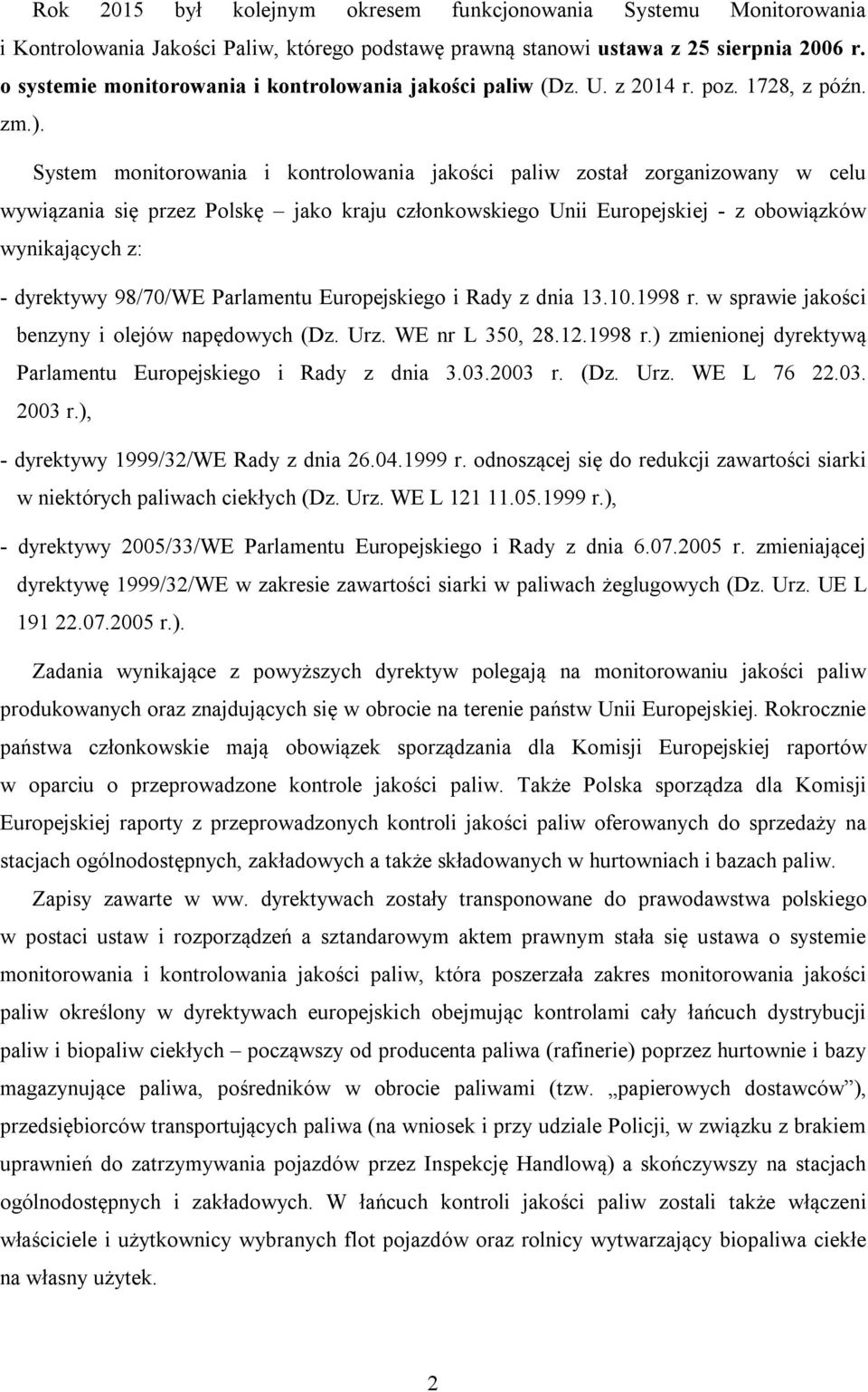 Rok 2015 był kolejnym okresem funkcjonowania Systemu Monitorowania i Kontrolowania Jakości Paliw, którego podstawę prawną stanowi ustawa z 25 sierpnia 2006 r. o systemie monitorowania i kontrolowania jakości paliw (Dz. U. z 2014 r. poz. 1728, z późn. zm.).

System monitorowania i kontrolowania jakości paliw został zorganizowany w celu wywiązania się przez Polskę – jako kraju członkowskiego Unii Europejskiej - z obowiązków wynikających z:

- dyrektywy 98/70/WE Parlamentu Europejskiego i Rady z dnia 13.10.1998 r. w sprawie jakości benzyny i olejów napędowych (Dz. Urz. WE nr L 350, 28.12.1998 r.) zmienionej dyrektywą Parlamentu Europejskiego i Rady z dnia 3.03.2003 r. (Dz. Urz. WE L 76 22.03. 2003 r.),

- dyrektywy 1999/32/WE Rady z dnia 26.04.1999 r. odnoszącej się do redukcji zawartości siarki w niektórych paliwach ciekłych (Dz. Urz. WE L 121 11.05.1999 r.),

- dyrektywy 2005/33/WE Parlamentu Europejskiego i Rady z dnia 6.07.2005 r. zmieniającej dyrektywę 1999/32/WE w zakresie zawartości siarki w paliwach żeglugowych (Dz. Urz. UE L 191 22.07.2005 r.).

Zadania wynikające z powyższych dyrektyw polegają na monitorowaniu jakości paliw produkowanych oraz znajdujących się w obrocie na terenie państw Unii Europejskiej. Rokrocznie państwa członkowskie mają obowiązek sporządzania dla Komisji Europejskiej raportów w oparciu o przeprowadzone kontrole jakości paliw. Także Polska sporządza dla Komisji Europejskiej raporty z przeprowadzonych kontroli jakości paliw oferowanych do sprzedaży na stacjach ogólnodostępnych, zakładowych a także składowanych w hurtowniach i bazach paliw.

Zapisy zawarte w ww. dyrektywach zostały transponowane do prawodawstwa polskiego w postaci ustaw i rozporządzeń a sztandarowym aktem prawnym stała się ustawa o systemie monitorowania i kontrolowania jakości paliw, która poszerzała zakres monitorowania jakości paliw określony w dyrektywach europejskich obejmując kontrolami cały łańcuch dystrybucji paliw i biopaliw ciekłych – począwszy od producenta paliwa (rafinerie) poprzez hurtownie i bazy magazynujące paliwa, pośredników w obrocie paliwami (tzw. „papierowych dostawców”), przedsiębiorców transportujących paliwa (na wniosek i przy udziale Policji, w związku z brakiem uprawnień do zatrzymywania pojazdów przez Inspekcję Handlową) a skończywszy na stacjach ogólnodostępnych i zakładowych. W łańcuch kontroli jakości paliw zostali także włączeni właściciele i użytkownicy wybranych flot pojazdów oraz rolnicy wytwarzający biopaliwa ciekłe na własny użytek.

2